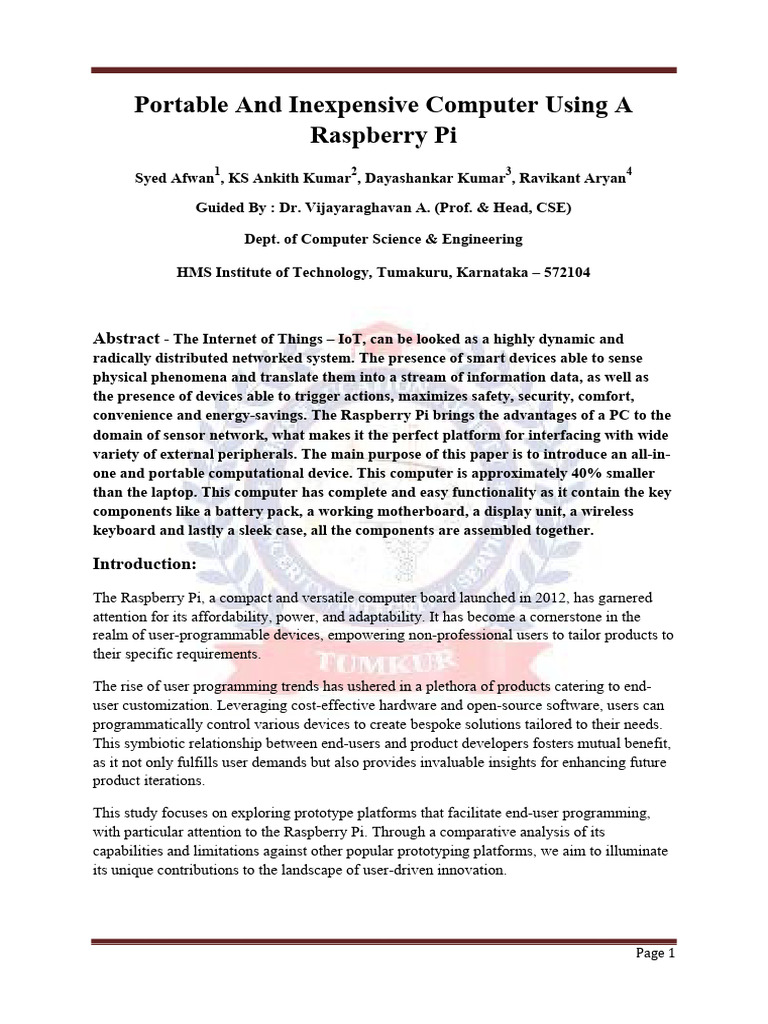 Portable And Inexpensive Computer Using A Raspberry Pi

Syed Afwan$^1$, KS Ankith Kumar$^2$, Dayashankar Kumar$^3$, Ravikant Aryan$^4$

Guided By : Dr. Vijayaraghavan A. (Prof. & Head, CSE)

Dept. of Computer Science & Engineering

HMS Institute of Technology, Tumakuru, Karnataka – 572104

Abstract - The Internet of Things – IoT, can be looked as a highly dynamic and radically distributed networked system. The presence of smart devices able to sense physical phenomena and translate them into a stream of information data, as well as the presence of devices able to trigger actions, maximizes safety, security, comfort, convenience and energy-savings. The Raspberry Pi brings the advantages of a PC to the domain of sensor network, what makes it the perfect platform for interfacing with wide variety of external peripherals. The main purpose of this paper is to introduce an all-in-one and portable computational device. This computer is approximately 40% smaller than the laptop. This computer has complete and easy functionality as it contain the key components like a battery pack, a working motherboard, a display unit, a wireless keyboard and lastly a sleek case, all the components are assembled together.

Introduction:

The Raspberry Pi, a compact and versatile computer board launched in 2012, has garnered attention for its affordability, power, and adaptability. It has become a cornerstone in the realm of user-programmable devices, empowering non-professional users to tailor products to their specific requirements.

The rise of user programming trends has ushered in a plethora of products catering to end-user customization. Leveraging cost-effective hardware and open-source software, users can programmatically control various devices to create bespoke solutions tailored to their needs. This symbiotic relationship between end-users and product developers fosters mutual benefit, as it not only fulfills user demands but also provides invaluable insights for enhancing future product iterations.

This study focuses on exploring prototype platforms that facilitate end-user programming, with particular attention to the Raspberry Pi. Through a comparative analysis of its capabilities and limitations against other popular prototyping platforms, we aim to illuminate its unique contributions to the landscape of user-driven innovation.

TUMKUR

Page 1